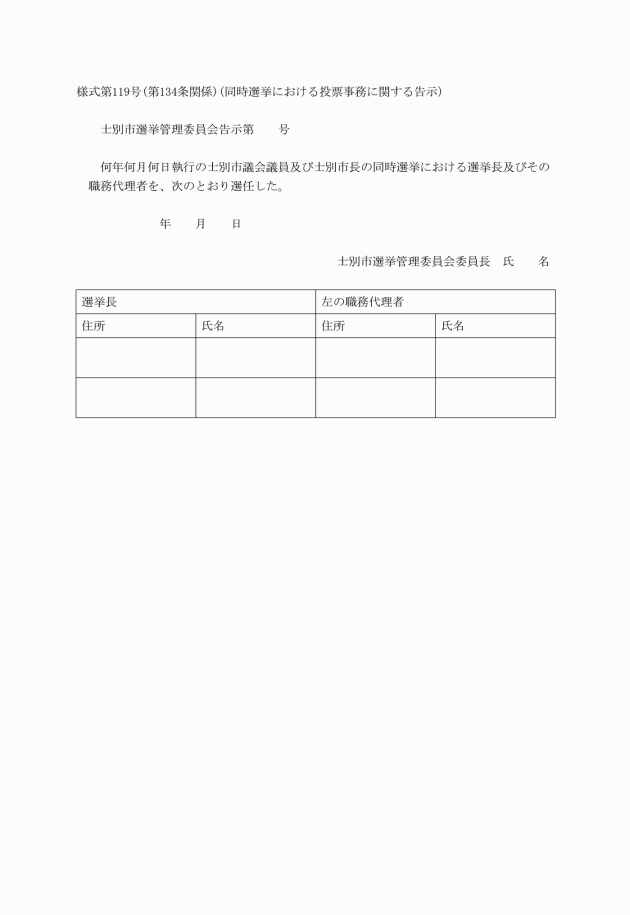 様式第119号(第134条関係)(同時選挙における投票事務に関する告示)

士別市選挙管理委員会告示第　　号

何年何月何日執行の士別市議会議員及び士別市長の同時選挙における選挙長及びその職務代理者を、次のとおり選任した。

年　　月　　日

士別市選挙管理委員会委員長　氏　　名

| 選挙長 | | 左の職務代理者 | |
|---|---|---|---|
| 住所 | 氏名 | 住所 | 氏名 |
| | | | |
| | | | |